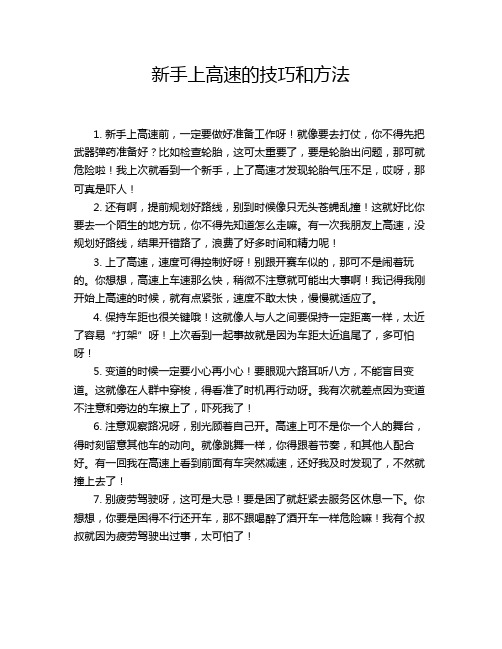 新手上高速的技巧和方法

1. 新手上高速前，一定要做好准备工作呀！就像要去打仗，你不得先把武器弹药准备好？比如检查轮胎，这可太重要了，要是轮胎出问题，那可就危险啦！我上次就看到一个新手，上了高速才发现轮胎气压不足，哎呀，那可真是吓人！

2. 还有啊，提前规划好路线，别到时候像只无头苍蝇乱撞！这就好比你要去一个陌生的地方玩，你不得先知道怎么走嘛。有一次我朋友上高速，没规划好路线，结果开错路了，浪费了好多时间和精力呢！

3. 上了高速，速度可得控制好呀！别跟开赛车似的，那可不是闹着玩的。你想想，高速上车速那么快，稍微不注意就可能出大事啊！我记得我刚开始上高速的时候，就有点紧张，速度不敢太快，慢慢就适应了。

4. 保持车距也很关键哦！这就像人与人之间要保持一定距离一样，太近了容易“打架”呀！上次看到一起事故就是因为车距太近追尾了，多可怕呀！

5. 变道的时候一定要小心再小心！要眼观六路耳听八方，不能盲目变道。这就像在人群中穿梭，得看准了时机再行动呀。我有次就差点因为变道不注意和旁边的车擦上了，吓死我了！

6. 注意观察路况呀，别光顾着自己开。高速上可不是你一个人的舞台，得时刻留意其他车的动向。就像跳舞一样，你得跟着节奏，和其他人配合好。有一回我在高速上看到前面有车突然减速，还好我及时发现了，不然就撞上去了！

7. 别疲劳驾驶呀，这可是大忌！要是困了就赶紧去服务区休息一下。你想想，你要是困得不行还开车，那不跟喝醉了酒开车一样危险嘛！我有个叔叔就因为疲劳驾驶出过事，太可怕了！